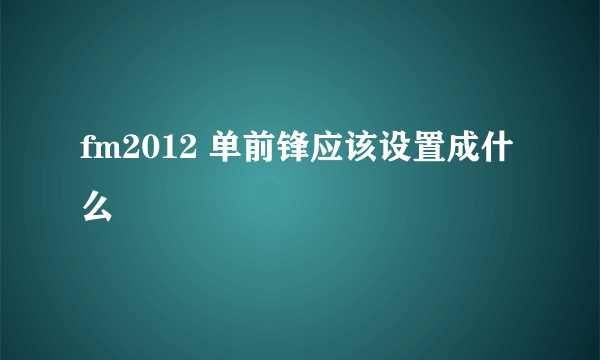 fm2012 单前锋应该设置成什么